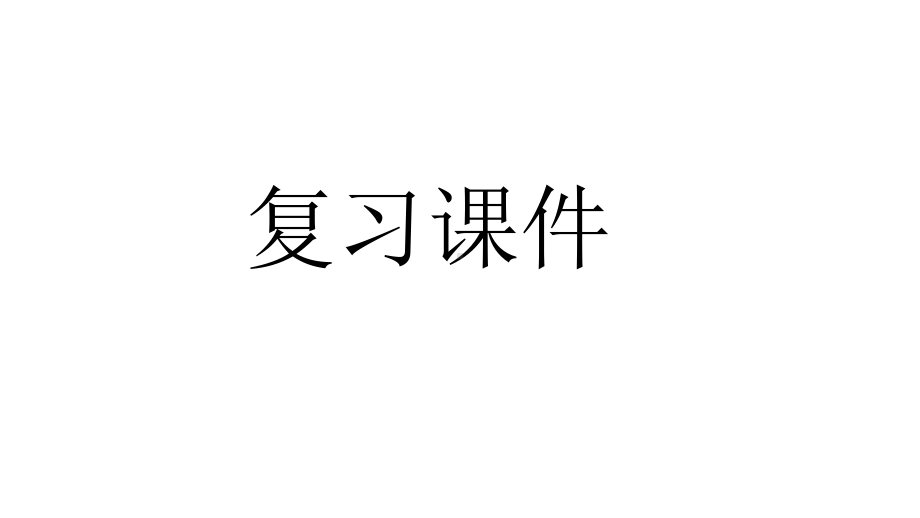 复习课件